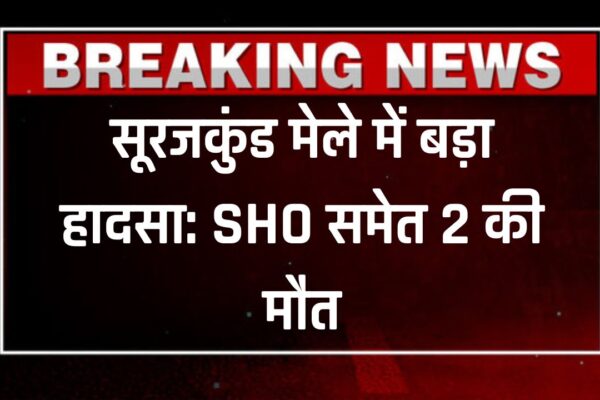 BREAKING NEWS

सूरजकुंड मेले में बड़ा हादसा: SHO समेत 2 की मौत